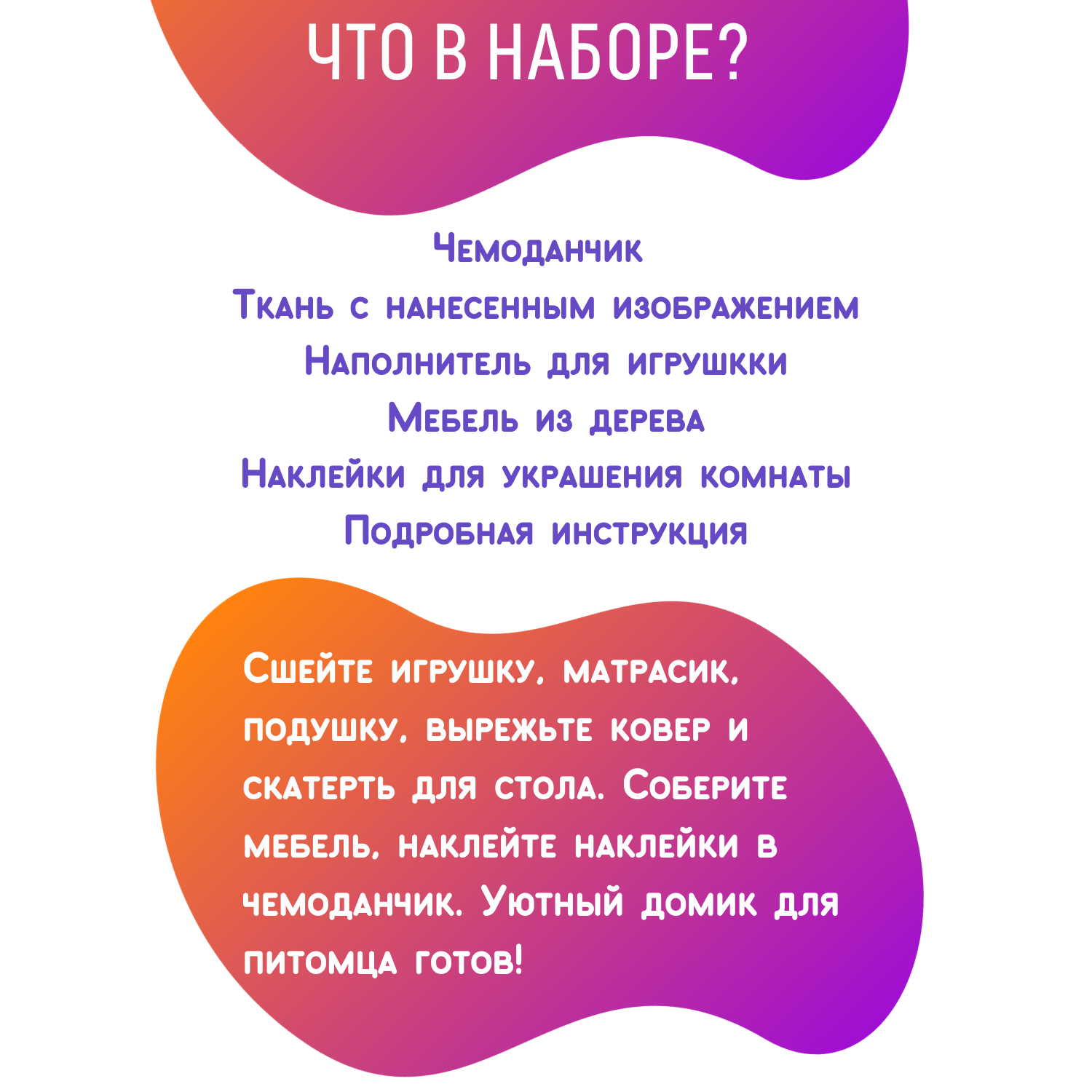 ЧТО В НАБОРЕ?

Чемоданчик
Ткань с нанесенным изображением
Наполнитель для игрушкки
Мебель из дерева
Наклейки для украшения комнаты
Подробная инструкция

Сшейте игрушку, матрасик, подушку, вырежьте ковер и скатерть для стола. Соберите мебель, наклейте наклейки в чемоданчик. Уютный домик для питомца готов!